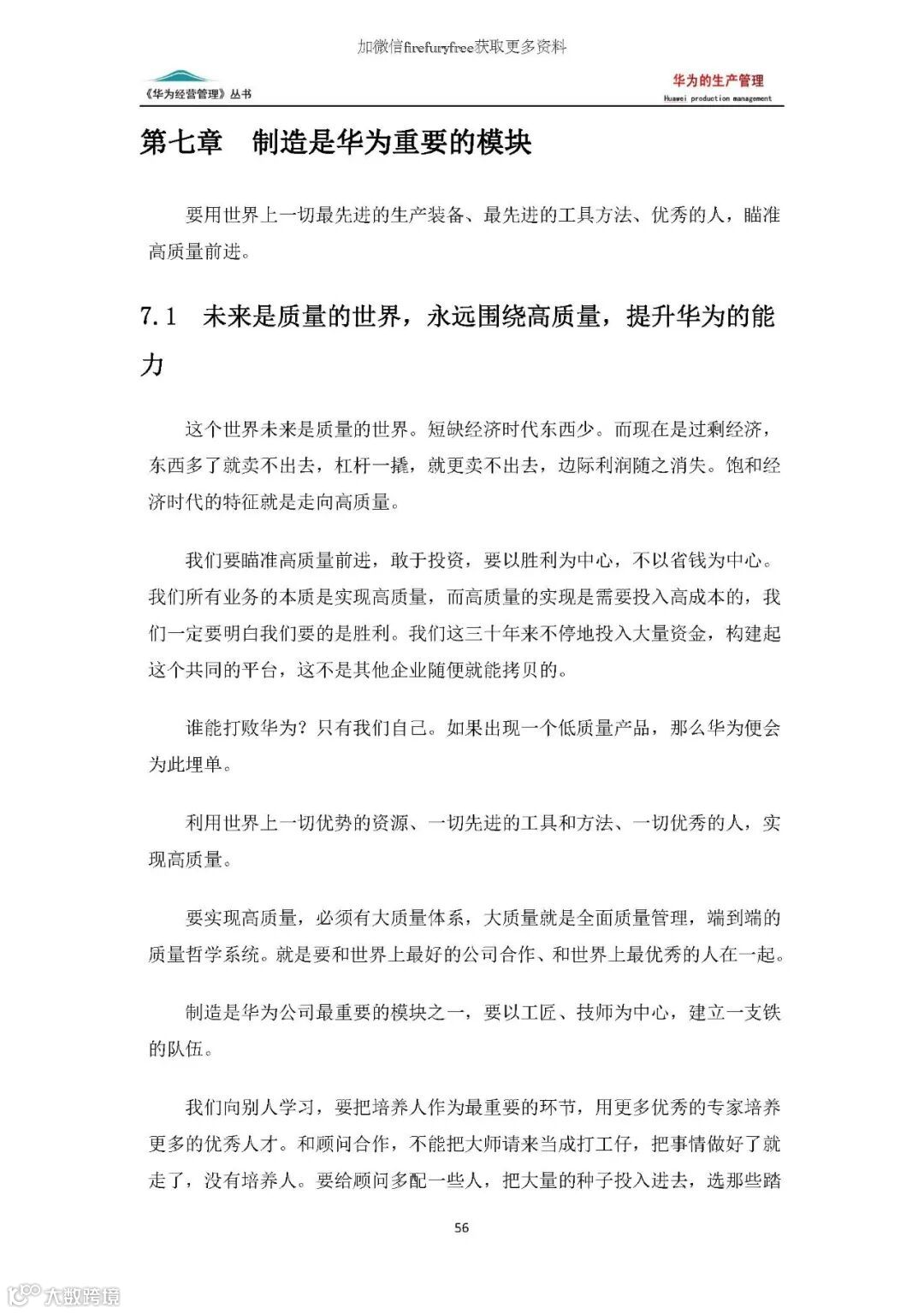 加微信firefuryfree获取更多资料

《华为经营管理》丛书

华为的生产管理
Huawei production management

第七章　制造是华为重要的模块

要用世界上一切最先进的生产装备、最先进的工具方法、优秀的人，瞄准高质量前进。

7.1　未来是质量的世界，永远围绕高质量，提升华为的能力

这个世界未来是质量的世界。短缺经济时代东西少。而现在是过剩经济，东西多了就卖不出去，杠杆一撬，就更卖不出去，边际利润随之消失。饱和经济时代的特征就是走向高质量。

我们要瞄准高质量前进，敢于投资，要以胜利为中心，不以省钱为中心。我们所有业务的本质是实现高质量，而高质量的实现是需要投入高成本的，我们一定要明白我们要的是胜利。我们这三十年来不停地投入大量资金，构建起这个共同的平台，这不是其他企业随便就能拷贝的。

谁能打败华为？只有我们自己。如果出现一个低质量产品，那么华为便会为此埋单。

利用世界上一切优势的资源、一切先进的工具和方法、一切优秀的人，实现高质量。

要实现高质量，必须有大质量体系，大质量就是全面质量管理，端到端的质量哲学系统。就是要和世界上最好的公司合作、和世界上最优秀的人在一起。

制造是华为公司最重要的模块之一，要以工匠、技师为中心，建立一支铁的队伍。

我们向别人学习，要把培养人作为最重要的环节，用更多优秀的专家培养更多的优秀人才。和顾问合作，不能把大师请来当成打工仔，把事情做好了就走了，没有培养人。要给顾问多配一些人，把大量的种子投入进去，选那些踏

56

大数跨境